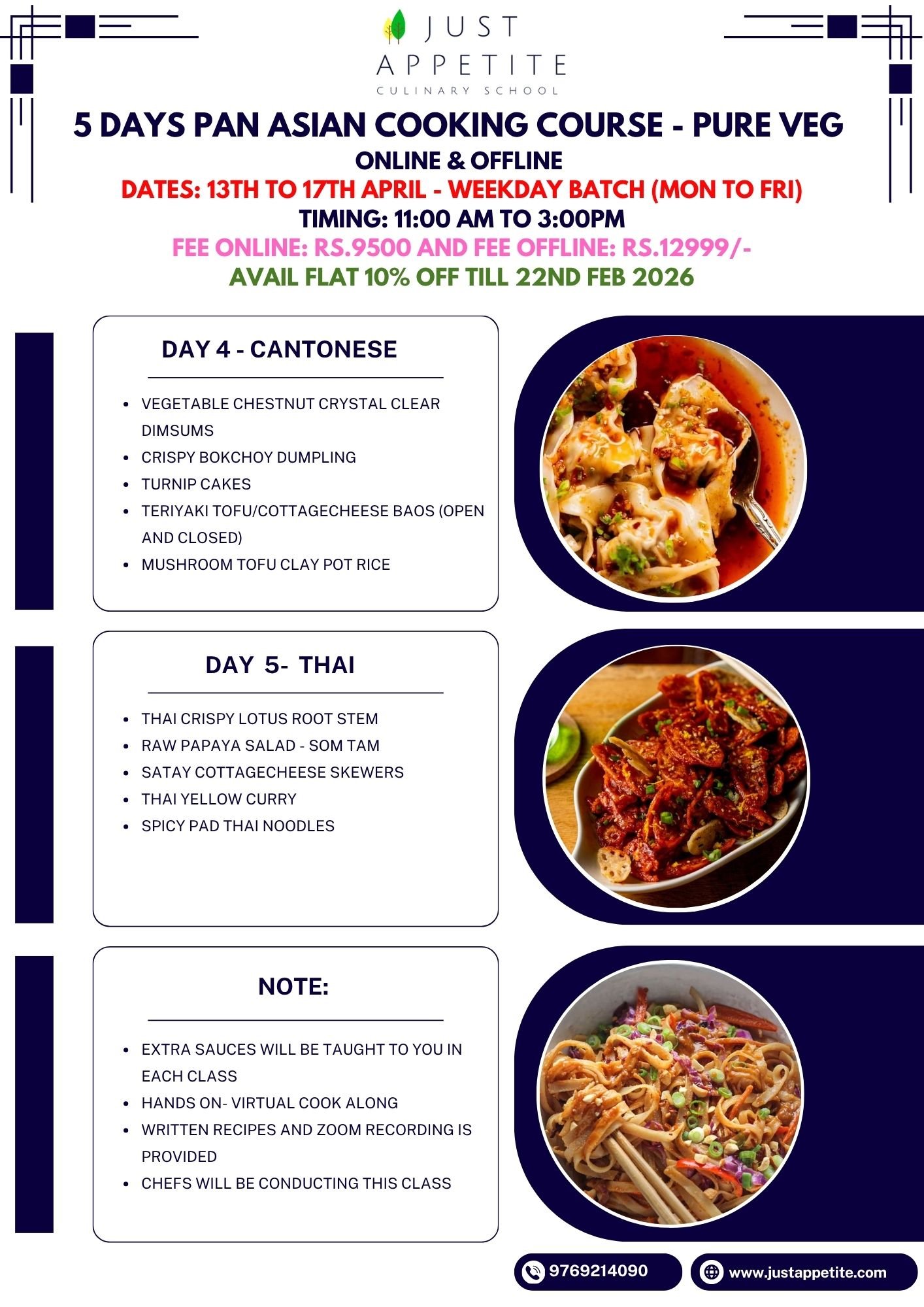 JUST APPETITE
CULINARY SCHOOL

5 DAYS PAN ASIAN COOKING COURSE - PURE VEG
ONLINE & OFFLINE
DATES: 13TH TO 17TH APRIL - WEEKDAY BATCH (MON TO FRI)
TIMING: 11:00 AM TO 3:00PM
FEE ONLINE: RS.9500 AND FEE OFFLINE: RS.12999/-
AVAIL FLAT 10% OFF TILL 22ND FEB 2026

DAY 4 - CANTONESE

- VEGETABLE CHESTNUT CRYSTAL CLEAR DIMSUMS
- CRISPY BOKCHOY DUMPLING
- TURNIP CAKES
- TERIYAKI TOFU/COTTAGECHEESE BAOS (OPEN AND CLOSED)
- MUSHROOM TOFU CLAY POT RICE

DAY 5- THAI

- THAI CRISPY LOTUS ROOT STEM
- RAW PAPAYA SALAD - SOM TAM
- SATAY COTTAGECHEESE SKEWERS
- THAI YELLOW CURRY
- SPICY PAD THAI NOODLES

NOTE:

- EXTRA SAUCES WILL BE TAUGHT TO YOU IN EACH CLASS
- HANDS ON- VIRTUAL COOK ALONG
- WRITTEN RECIPES AND ZOOM RECORDING IS PROVIDED
- CHEFS WILL BE CONDUCTING THIS CLASS

9769214090
www.justappetite.com